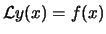 $\mathcal{L}y(x) = f(x)$